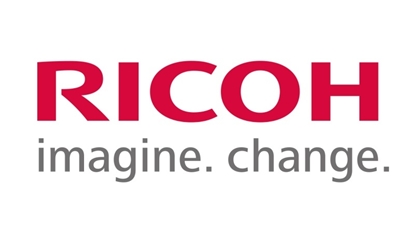 RICOH
imagine. change.